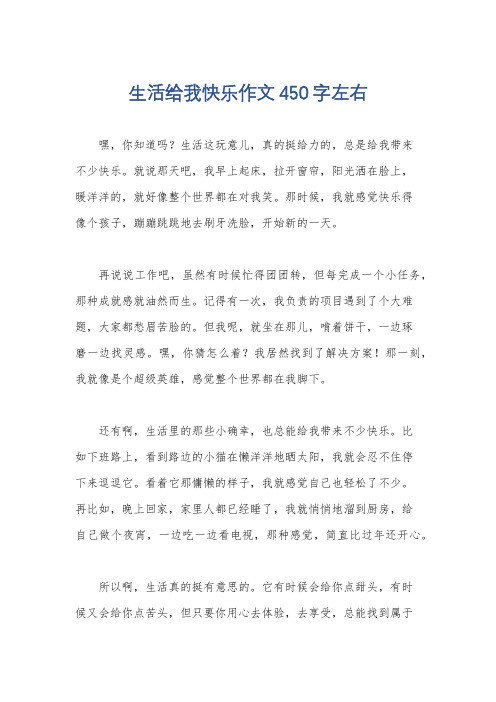 生活给我快乐作文450字左右

嘿，你知道吗？生活这玩意儿，真的挺给力的，总是给我带来不少快乐。就说那天吧，我早上起床，拉开窗帘，阳光洒在脸上，暖洋洋的，就好像整个世界都在对我笑。那时候，我就感觉快乐得像个孩子，蹦蹦跳跳地去刷牙洗脸，开始新的一天。

再说说工作吧，虽然有时候忙得团团转，但每完成一个小任务，那种成就感就油然而生。记得有一次，我负责的项目遇到了个大难题，大家都愁眉苦脸的。但我呢，就坐在那儿，啃着饼干，一边琢磨一边找灵感。嘿，你猜怎么着？我居然找到了解决方案！那一刻，我就像是个超级英雄，感觉整个世界都在我脚下。

还有啊，生活里的那些小确幸，也总能给我带来不少快乐。比如下班路上，看到路边的小猫在懒洋洋地晒太阳，我就会忍不住停下来逗逗它。看着它那慵懒的样子，我就感觉自己也轻松了不少。再比如，晚上回家，家里人都已经睡了，我就悄悄地溜到厨房，给自己做个夜宵，一边吃一边看电视，那种感觉，简直比过年还开心。

所以啊，生活真的挺有意思的。它有时候会给你点甜头，有时候又会给你点苦头，但只要你用心去体验，去享受，总能找到属于